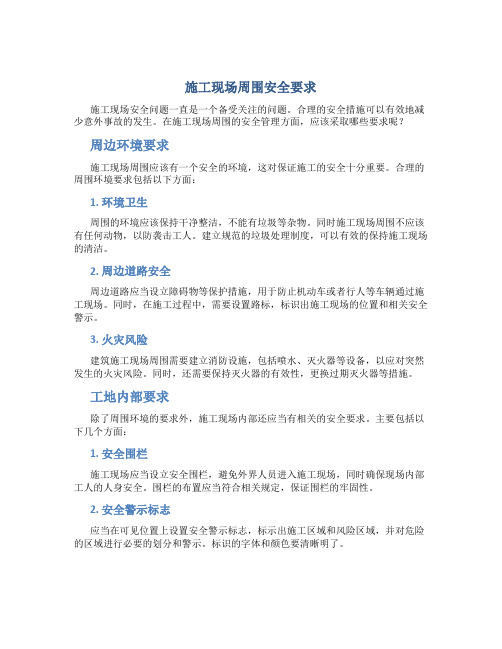 施工现场周围安全要求

施工现场安全问题一直是一个备受关注的问题。合理的安全措施可以有效地减少意外事故的发生。在施工现场周围的安全管理方面，应该采取哪些要求呢？

周边环境要求

施工现场周围应该有一个安全的环境，这对保证施工的安全十分重要。合理的周围环境要求包括以下方面：

1. 环境卫生

周围的环境应该保持干净整洁，不能有垃圾等杂物。同时施工现场周围不应该有任何动物，以防袭击工人。建立规范的垃圾处理制度，可以有效的保持施工现场的清洁。

2. 周边道路安全

周边道路应当设立障碍物等保护措施，用于防止机动车或者行人等车辆通过施工现场。同时，在施工过程中，需要设置路标，标识出施工现场的位置和相关安全警示。

3. 火灾风险

建筑施工现场周围需要建立消防设施，包括喷水、灭火器等设备，以应对突然发生的火灾风险。同时，还需要保持灭火器的有效性，更换过期灭火器等措施。

工地内部要求

除了周围环境的要求外，施工现场内部还应当有相关的安全要求。主要包括以下几个方面：

1. 安全围栏

施工现场应当设立安全围栏，避免外界人员进入施工现场，同时确保现场内部工人的人身安全。围栏的布置应当符合相关规定，保证围栏的牢固性。

2. 安全警示标志

应当在可见位置上设置安全警示标志，标示出施工区域和风险区域，并对危险的区域进行必要的划分和警示。标识的字体和颜色要清晰明了。